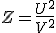 $Z = \frac{U^2}{V^2}$